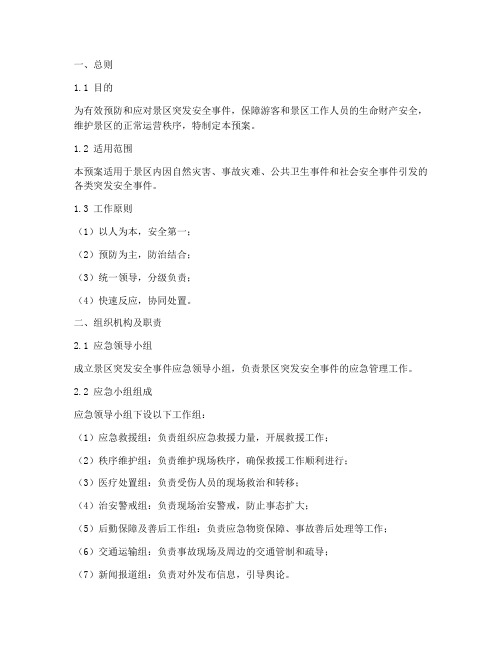 一、总则

1.1 目的

为有效预防和应对景区突发安全事件，保障游客和景区工作人员的生命财产安全，维护景区的正常运营秩序，特制定本预案。

1.2 适用范围

本预案适用于景区内因自然灾害、事故灾难、公共卫生事件和社会安全事件引发的各类突发安全事件。

1.3 工作原则

（1）以人为本，安全第一；

（2）预防为主，防治结合；

（3）统一领导，分级负责；

（4）快速反应，协同处置。

二、组织机构及职责

2.1 应急领导小组

成立景区突发安全事件应急领导小组，负责景区突发安全事件的应急管理工作。

2.2 应急小组组成

应急领导小组下设以下工作组：

（1）应急救援组：负责组织应急救援力量，开展救援工作；

（2）秩序维护组：负责维护现场秩序，确保救援工作顺利进行；

（3）医疗处置组：负责受伤人员的现场救治和转移；

（4）治安警戒组：负责现场治安警戒，防止事态扩大；

（5）后勤保障及善后工作组：负责应急物资保障、事故善后处理等工作；

（6）交通运输组：负责事故现场及周边的交通管制和疏导；

（7）新闻报道组：负责对外发布信息，引导舆论。